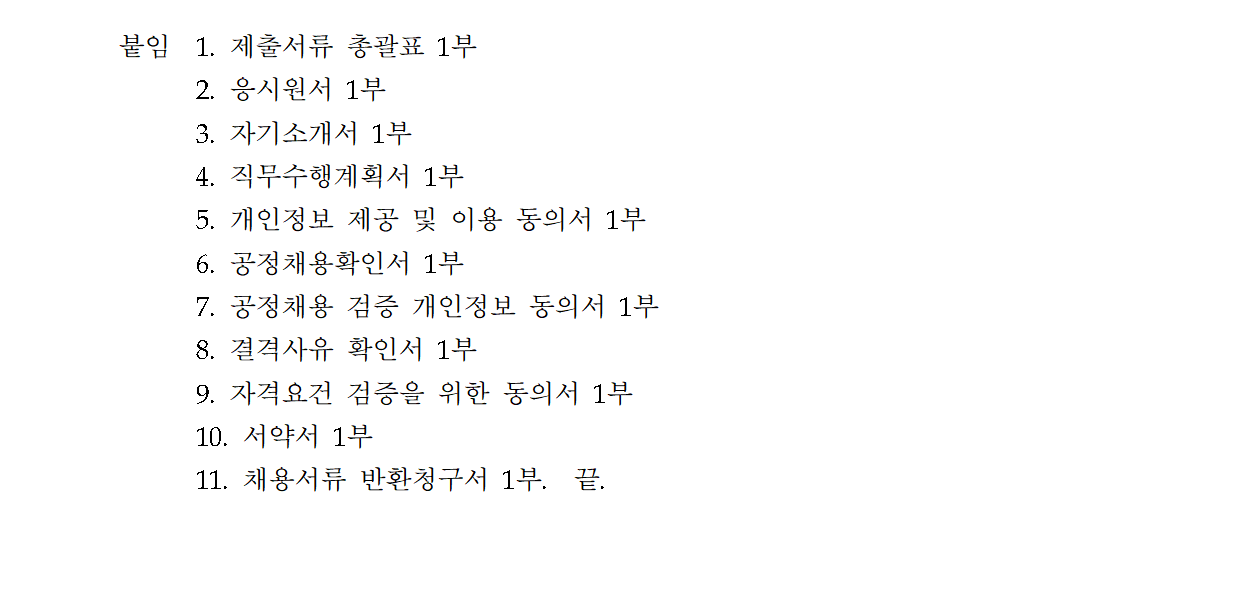 붙임 1. 제출서류 총괄표 1부
2. 응시원서 1부
3. 자기소개서 1부
4. 직무수행계획서 1부
5. 개인정보 제공 및 이용 동의서 1부
6. 공정채용확인서 1부
7. 공정채용 검증 개인정보 동의서 1부
8. 결격사유 확인서 1부
9. 자격요건 검증을 위한 동의서 1부
10. 서약서 1부
11. 채용서류 반환청구서 1부. 끝.